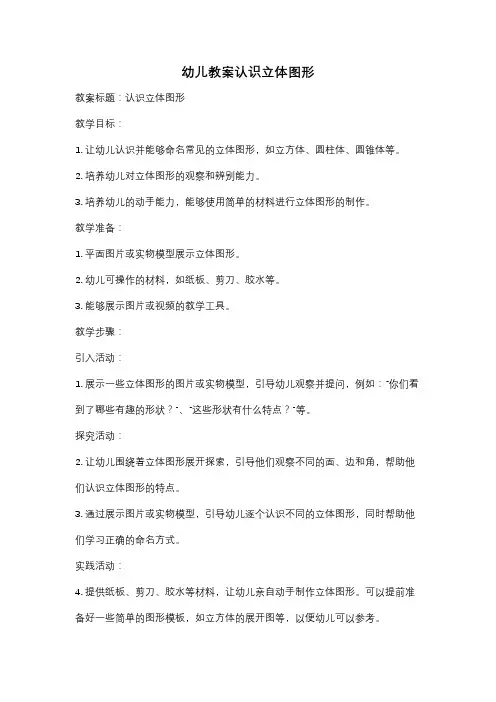 幼儿教案认识立体图形

教案标题：认识立体图形

教学目标：

1. 让幼儿认识并能够命名常见的立体图形，如立方体、圆柱体、圆锥体等。

2. 培养幼儿对立体图形的观察和辨别能力。

3. 培养幼儿的动手能力，能够使用简单的材料进行立体图形的制作。

教学准备：

1. 平面图片或实物模型展示立体图形。

2. 幼儿可操作的材料，如纸板、剪刀、胶水等。

3. 能够展示图片或视频的教学工具。

教学步骤：

引入活动：

1. 展示一些立体图形的图片或实物模型，引导幼儿观察并提问，例如："你们看到了哪些有趣的形状？"、"这些形状有什么特点？"等。

探究活动：

2. 让幼儿围绕着立体图形展开探索，引导他们观察不同的面、边和角，帮助他们认识立体图形的特点。

3. 通过展示图片或实物模型，引导幼儿逐个认识不同的立体图形，同时帮助他们学习正确的命名方式。

实践活动：

4. 提供纸板、剪刀、胶水等材料，让幼儿亲自动手制作立体图形。可以提前准备好一些简单的图形模板，如立方体的展开图等，以便幼儿可以参考。